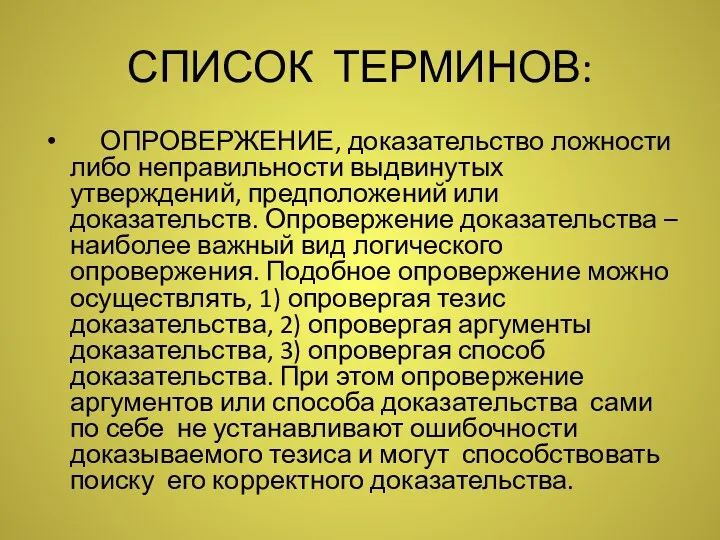 СПИСОК ТЕРМИНОВ:

• ОПРОВЕРЖЕНИЕ, доказательство ложности либо неправильности выдвинутых утверждений, предположений или доказательств. Опровержение доказательства – наиболее важный вид логического опровержения. Подобное опровержение можно осуществлять, 1) опровергая тезис доказательства, 2) опровергая аргументы доказательства, 3) опровергая способ доказательства. При этом опровержение аргументов или способа доказательства сами по себе не устанавливают ошибочности доказываемого тезиса и могут способствовать поиску его корректного доказательства.